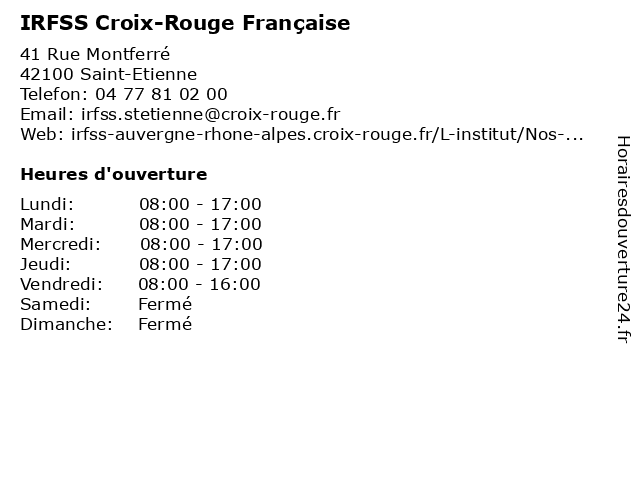 IRFSS Croix-Rouge Française

41 Rue Montferré
42100 Saint-Etienne
Telefon: 04 77 81 02 00
Email: irfss.stetienne@croix-rouge.fr
Web: irfss-auvergne-rhone-alpes.croix-rouge.fr/L-institut/Nos-...

Heures d'ouverture

Lundi: 08:00 - 17:00
Mardi: 08:00 - 17:00
Mercredi: 08:00 - 17:00
Jeudi: 08:00 - 17:00
Vendredi: 08:00 - 16:00
Samedi: Fermé
Dimanche: Fermé

Horairesdouverture24.fr